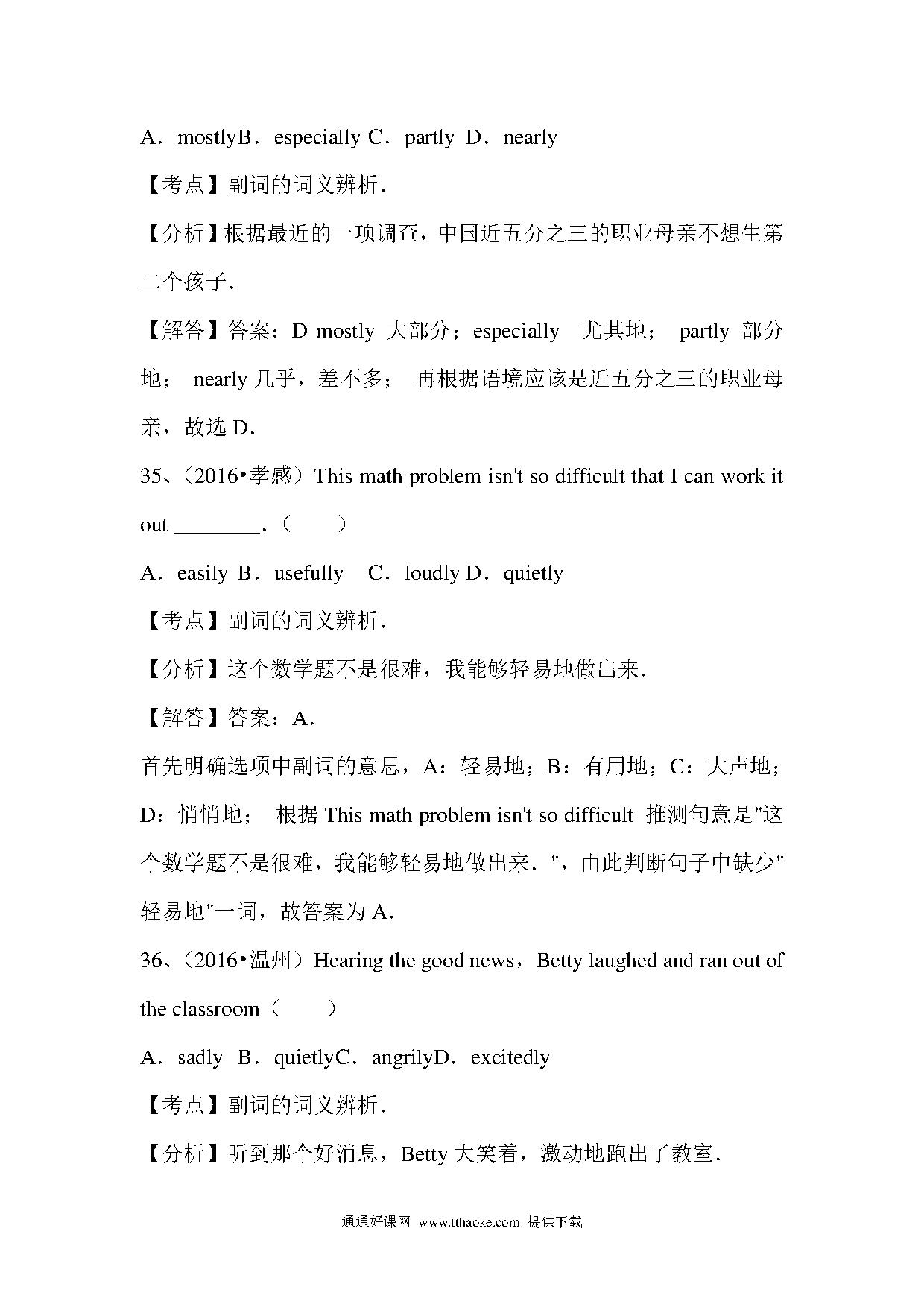 A．mostlyB．especially C．partly D．nearly

【考点】副词的词义辨析．

【分析】根据最近的一项调查，中国近五分之三的职业母亲不想生第二个孩子．

【解答】答案：D mostly 大部分；especially 尤其地； partly 部分地； nearly 几乎，差不多； 再根据语境应该是近五分之三的职业母亲，故选 D．

35、（2016•孝感）This math problem isn't so difficult that I can work it out ________．（　　）

A．easily B．usefully C．loudly D．quietly

【考点】副词的词义辨析．

【分析】这个数学题不是很难，我能够轻易地做出来．

【解答】答案：A．

首先明确选项中副词的意思，A：轻易地；B：有用地；C：大声地；D：悄悄地； 根据 This math problem isn't so difficult 推测句意是"这个数学题不是很难，我能够轻易地做出来．"，由此判断句子中缺少"轻易地"一词，故答案为 A．

36、（2016•温州）Hearing the good news，Betty laughed and ran out of the classroom（　　）

A．sadly B．quietlyC．angrilyD．excitedly

【考点】副词的词义辨析．

【分析】听到那个好消息，Betty 大笑着，激动地跑出了教室．

通通好课网 www.tthaoke.com 提供下载